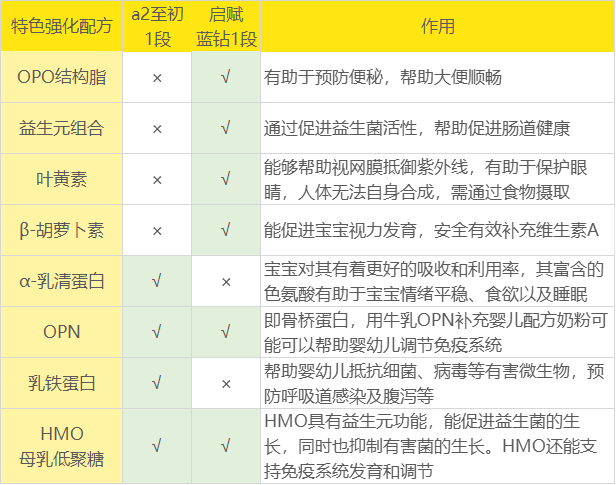 | 特色强化配方 | a2至初1段 | 启赋蓝钻1段 | 作用 |
|---|---|---|---|
| OPO结构脂 | × | √ | 有助于预防便秘，帮助大便顺畅 |
| 益生元组合 | × | √ | 通过促进益生菌活性，帮助促进肠道健康 |
| 叶黄素 | × | √ | 能够帮助视网膜抵御紫外线，有助于保护眼睛，人体无法自身合成，需通过食物摄取 |
| β-胡萝卜素 | × | √ | 能促进宝宝视力发育，安全有效补充维生素A |
| α-乳清蛋白 | √ | × | 宝宝对其有着更好的吸收和利用率，其富含的色氨酸有助于宝宝情绪平稳、食欲以及睡眠 |
| OPN | √ | √ | 即骨桥蛋白，用牛乳OPN补充婴儿配方奶粉可能可以帮助婴幼儿调节免疫系统 |
| 乳铁蛋白 | √ | × | 帮助婴幼儿抵抗细菌、病毒等有害微生物，预防呼吸道感染及腹泻等 |
| HMO母乳低聚糖 | √ | √ | HMO具有益生元功能，能促进益生菌的生长，同时也抑制有害菌的生长。HMO还能支持免疫系统发育和调节 |